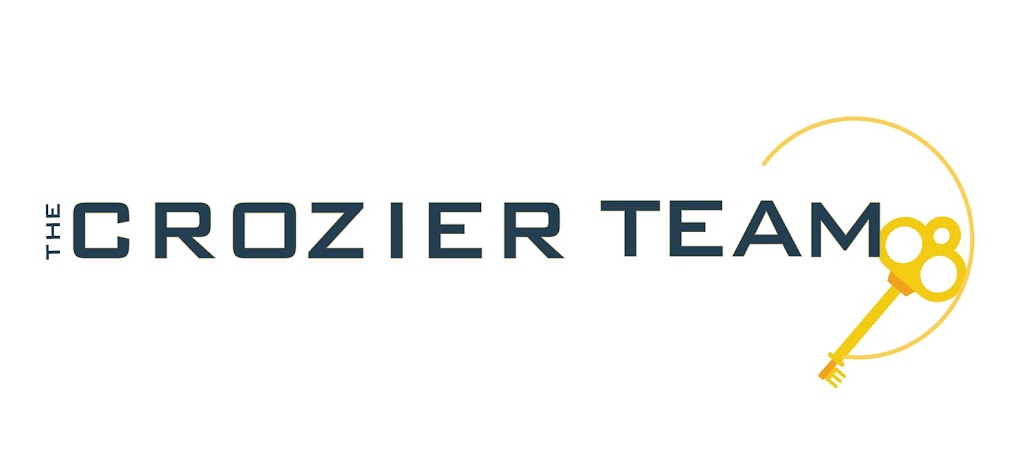 THE CROZIER TEAM